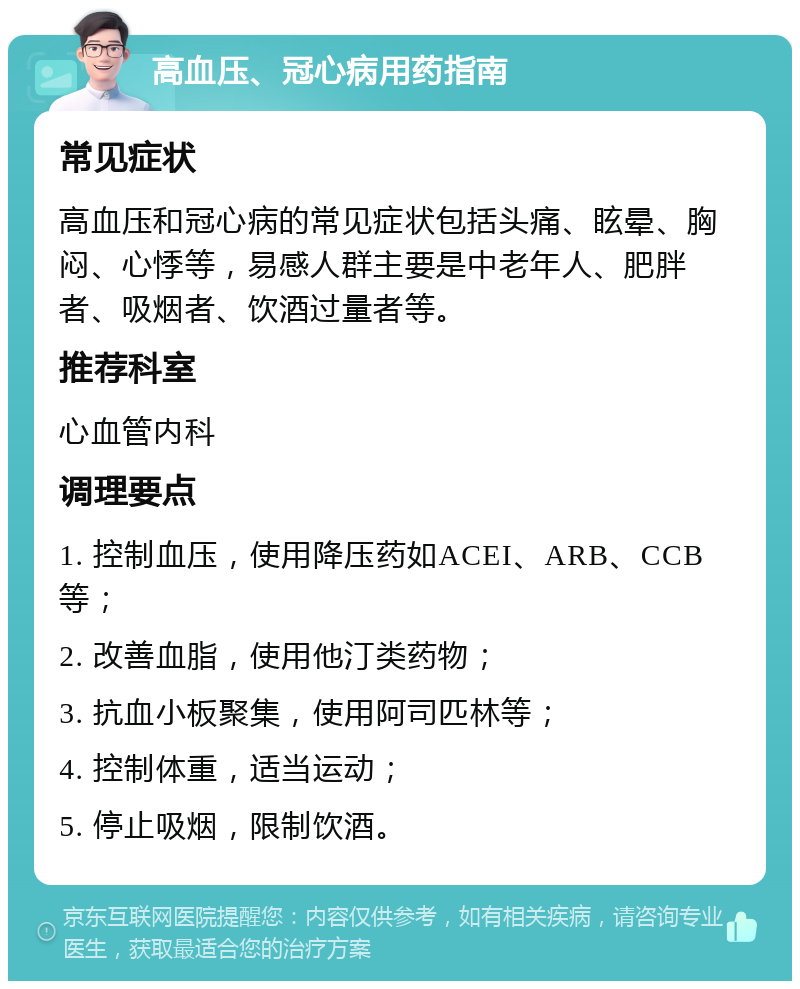 高血压、冠心病用药指南

常见症状

高血压和冠心病的常见症状包括头痛、眩晕、胸闷、心悸等，易感人群主要是中老年人、肥胖者、吸烟者、饮酒过量者等。

推荐科室

心血管内科

调理要点

1. 控制血压，使用降压药如ACEI、ARB、CCB等；

2. 改善血脂，使用他汀类药物；

3. 抗血小板聚集，使用阿司匹林等；

4. 控制体重，适当运动；

5. 停止吸烟，限制饮酒。

京东互联网医院提醒您：内容仅供参考，如有相关疾病，请咨询专业医生，获取最适合您的治疗方案